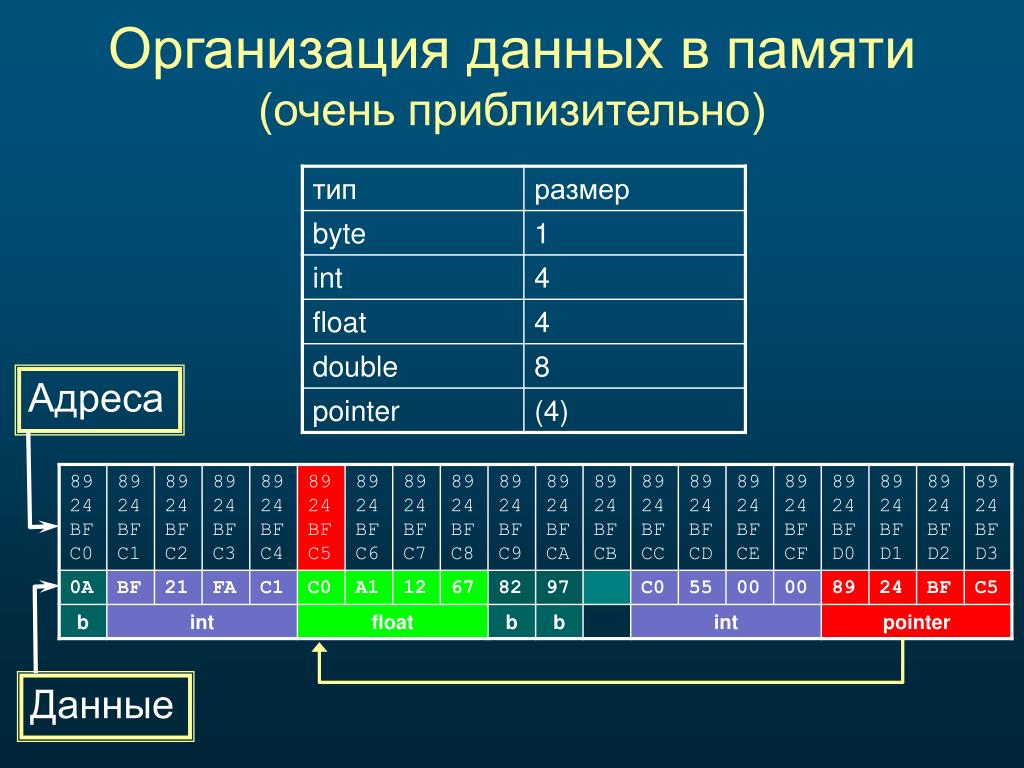 Организация данных в памяти
(очень приблизительно)

| тип | размер |
|---|---|
| byte | 1 |
| int | 4 |
| float | 4 |
| double | 8 |
| pointer | (4) |

Адреса

| 89 24 BF C0 | 89 24 BF C1 | 89 24 BF C2 | 89 24 BF C3 | 89 24 BF C4 | 89 24 BF C5 | 89 24 BF C6 | 89 24 BF C7 | 89 24 BF C8 | 89 24 BF C9 | 89 24 BF CA | 89 24 BF CB | 89 24 BF CC | 89 24 BF CD | 89 24 BF CE | 89 24 BF CF | 89 24 BF D0 | 89 24 BF D1 | 89 24 BF D2 | 89 24 BF D3 |
|---|---|---|---|---|---|---|---|---|---|---|---|---|---|---|---|---|---|---|---|
| 0A | BF | 21 | FA | C1 | C0 | A1 | 12 | 67 | 82 | 97 | | C0 | 55 | 00 | 00 | 89 | 24 | BF | C5 |
| b | int | | | | float | | | | b | b | | int | | | | pointer | | | |

Данные